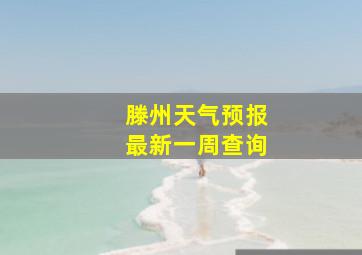 滕州天气预报
最新一周查询